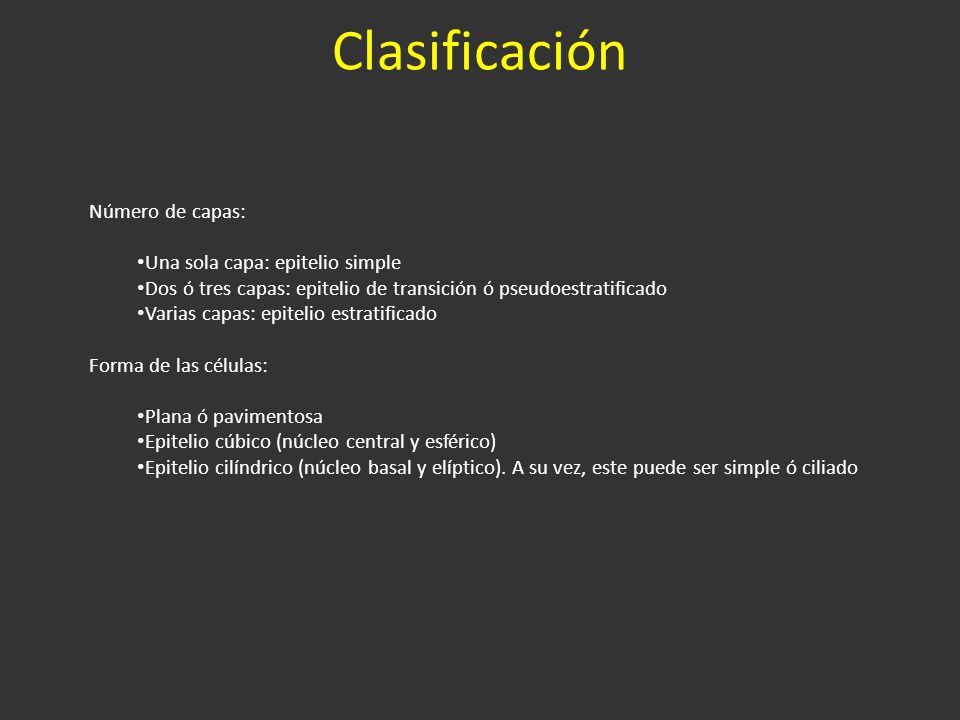 Clasificación

Número de capas:

•Una sola capa: epitelio simple
•Dos ó tres capas: epitelio de transición ó pseudoestratificado
•Varias capas: epitelio estratificado

Forma de las células:

•Plana ó pavimentosa
•Epitelio cúbico (núcleo central y esférico)
•Epitelio cilíndrico (núcleo basal y elíptico). A su vez, este puede ser simple ó ciliado